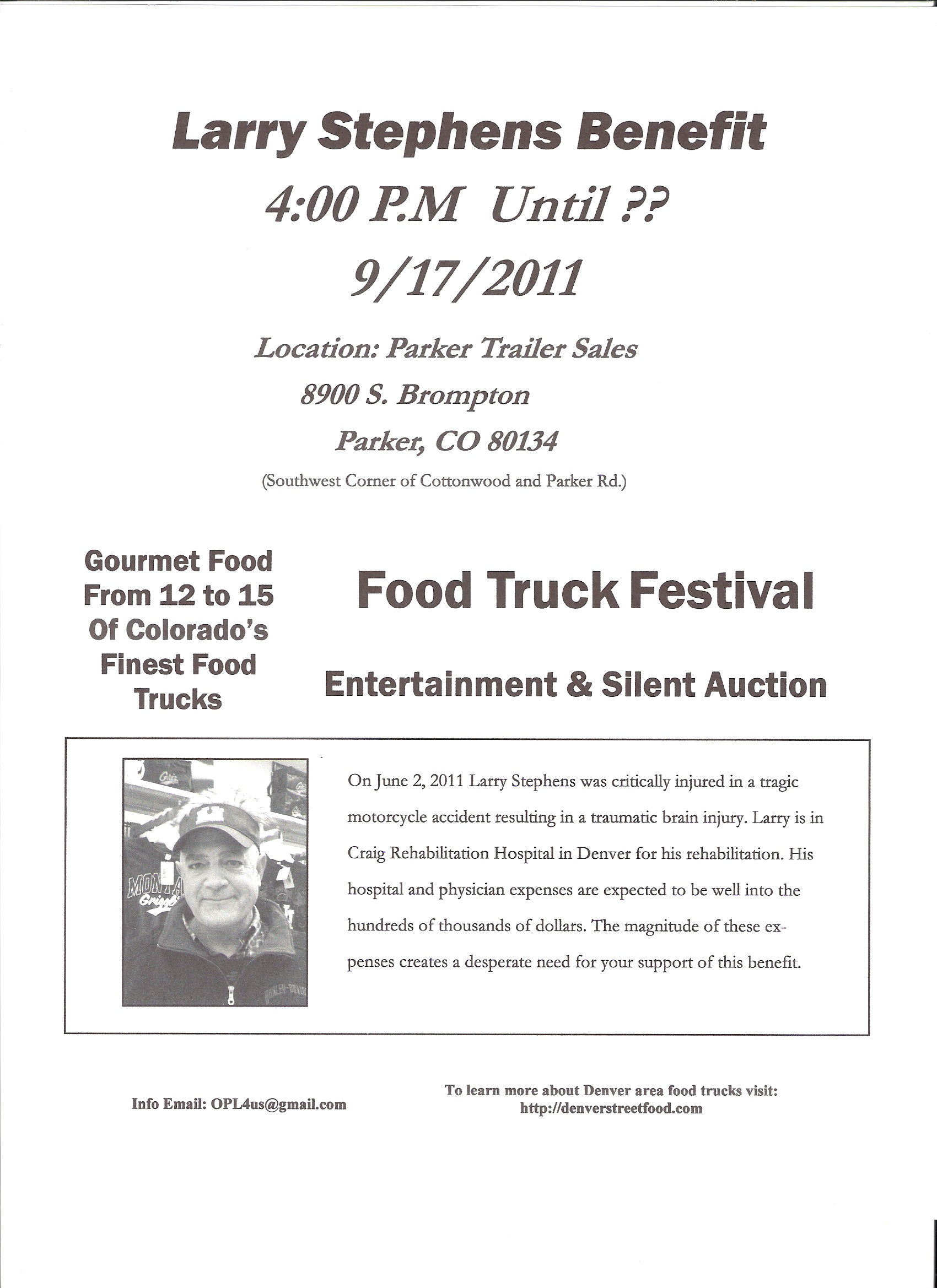 Larry Stephens Benefit

4:00 P.M Until ??

9/17/2011

Location: Parker Trailer Sales

8900 S. Brompton

Parker, CO 80134

(Southwest Corner of Cottonwood and Parker Rd.)

Gourmet Food From 12 to 15 Of Colorado's Finest Food Trucks

Food Truck Festival

Entertainment & Silent Auction

On June 2, 2011 Larry Stephens was critically injured in a tragic motorcycle accident resulting in a traumatic brain injury. Larry is in Craig Rehabilitation Hospital in Denver for his rehabilitation. His hospital and physician expenses are expected to be well into the hundreds of thousands of dollars. The magnitude of these expenses creates a desperate need for your support of this benefit.

Info Email: OPL4us@gmail.com

To learn more about Denver area food trucks visit: http://denverstreetfood.com